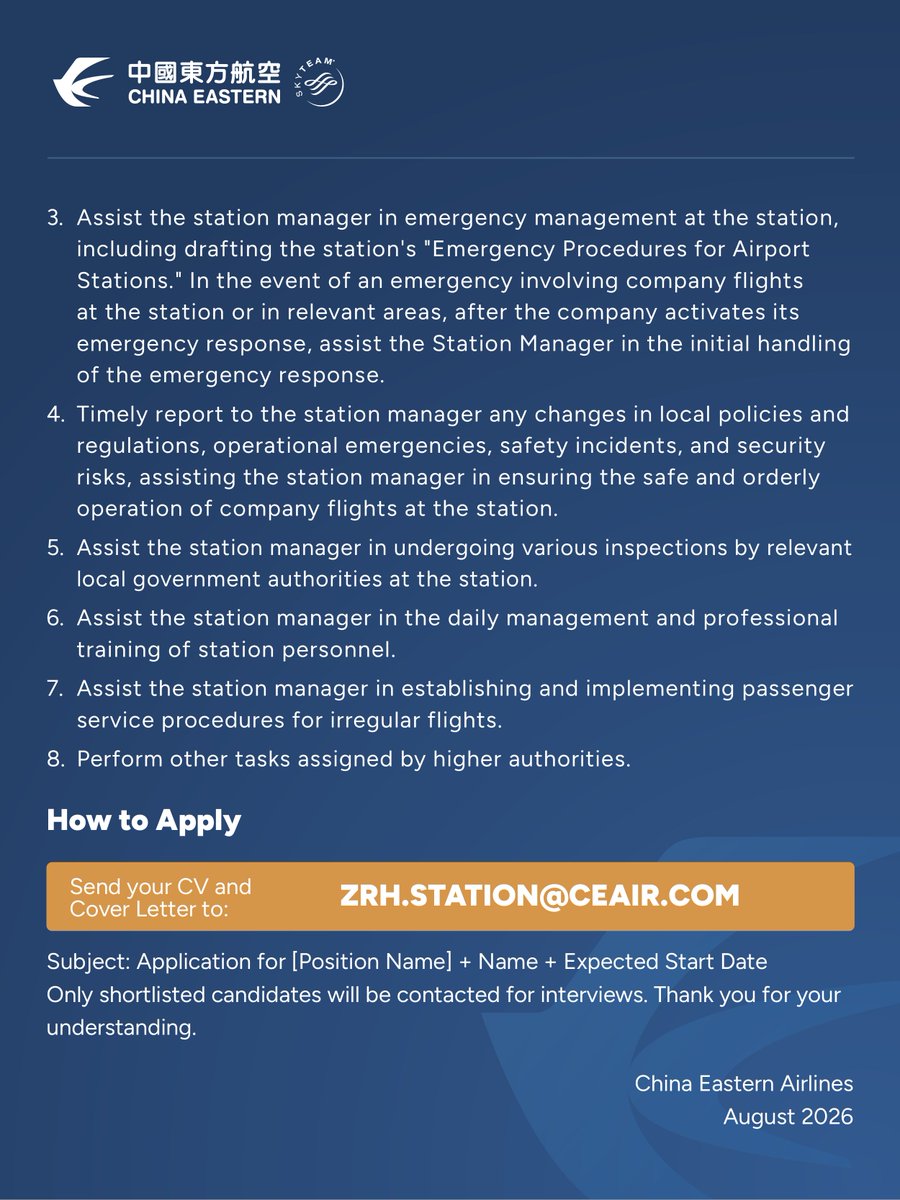 中國東方航空
CHINA EASTERN
SKYTEAM

3. Assist the station manager in emergency management at the station, including drafting the station's "Emergency Procedures for Airport Stations." In the event of an emergency involving company flights at the station or in relevant areas, after the company activates its emergency response, assist the Station Manager in the initial handling of the emergency response.
4. Timely report to the station manager any changes in local policies and regulations, operational emergencies, safety incidents, and security risks, assisting the station manager in ensuring the safe and orderly operation of company flights at the station.
5. Assist the station manager in undergoing various inspections by relevant local government authorities at the station.
6. Assist the station manager in the daily management and professional training of station personnel.
7. Assist the station manager in establishing and implementing passenger service procedures for irregular flights.
8. Perform other tasks assigned by higher authorities.

How to Apply

Send your CV and Cover Letter to: ZRH.STATION@CEAIR.COM

Subject: Application for [Position Name] + Name + Expected Start Date
Only shortlisted candidates will be contacted for interviews. Thank you for your understanding.

China Eastern Airlines
August 2026